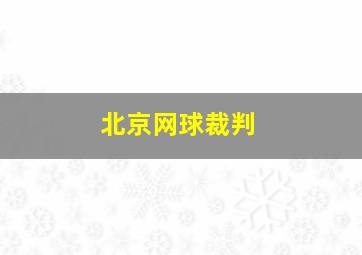 北京网球裁判